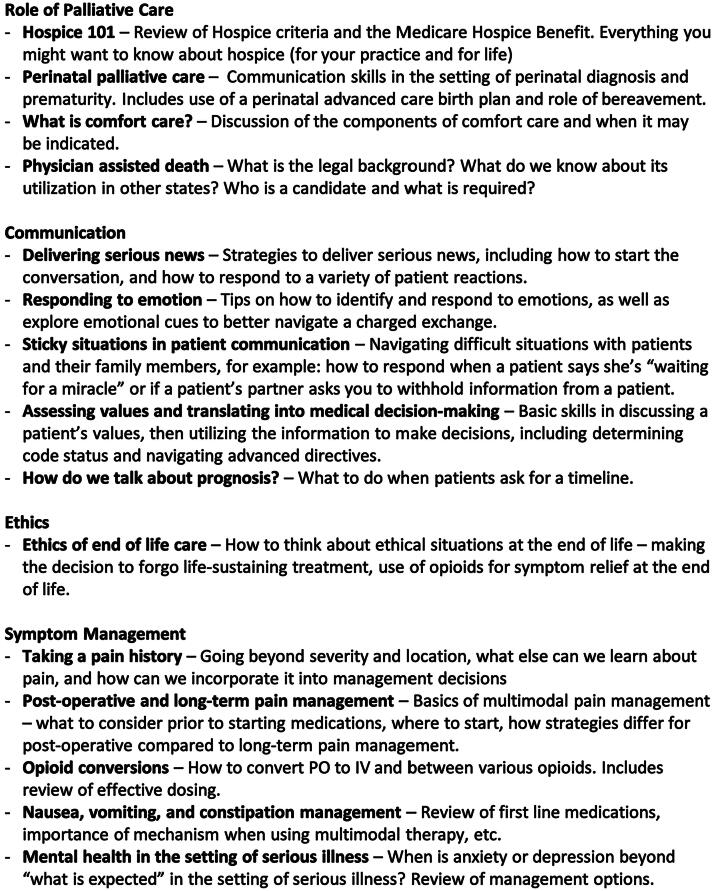 Role of Palliative Care
- Hospice 101 – Review of Hospice criteria and the Medicare Hospice Benefit. Everything you might want to know about hospice (for your practice and for life)
- Perinatal palliative care – Communication skills in the setting of perinatal diagnosis and prematurity. Includes use of a perinatal advanced care birth plan and role of bereavement.
- What is comfort care? – Discussion of the components of comfort care and when it may be indicated.
- Physician assisted death – What is the legal background? What do we know about its utilization in other states? Who is a candidate and what is required?

Communication
- Delivering serious news – Strategies to deliver serious news, including how to start the conversation, and how to respond to a variety of patient reactions.
- Responding to emotion – Tips on how to identify and respond to emotions, as well as explore emotional cues to better navigate a charged exchange.
- Sticky situations in patient communication – Navigating difficult situations with patients and their family members, for example: how to respond when a patient says she's "waiting for a miracle" or if a patient's partner asks you to withhold information from a patient.
- Assessing values and translating into medical decision-making – Basic skills in discussing a patient's values, then utilizing the information to make decisions, including determining code status and navigating advanced directives.
- How do we talk about prognosis? – What to do when patients ask for a timeline.

Ethics
- Ethics of end of life care – How to think about ethical situations at the end of life – making the decision to forgo life-sustaining treatment, use of opioids for symptom relief at the end of life.

Symptom Management
- Taking a pain history – Going beyond severity and location, what else can we learn about pain, and how can we incorporate it into management decisions
- Post-operative and long-term pain management – Basics of multimodal pain management – what to consider prior to starting medications, where to start, how strategies differ for post-operative compared to long-term pain management.
- Opioid conversions – How to convert PO to IV and between various opioids. Includes review of effective dosing.
- Nausea, vomiting, and constipation management – Review of first line medications, importance of mechanism when using multimodal therapy, etc.
- Mental health in the setting of serious illness – When is anxiety or depression beyond "what is expected" in the setting of serious illness? Review of management options.